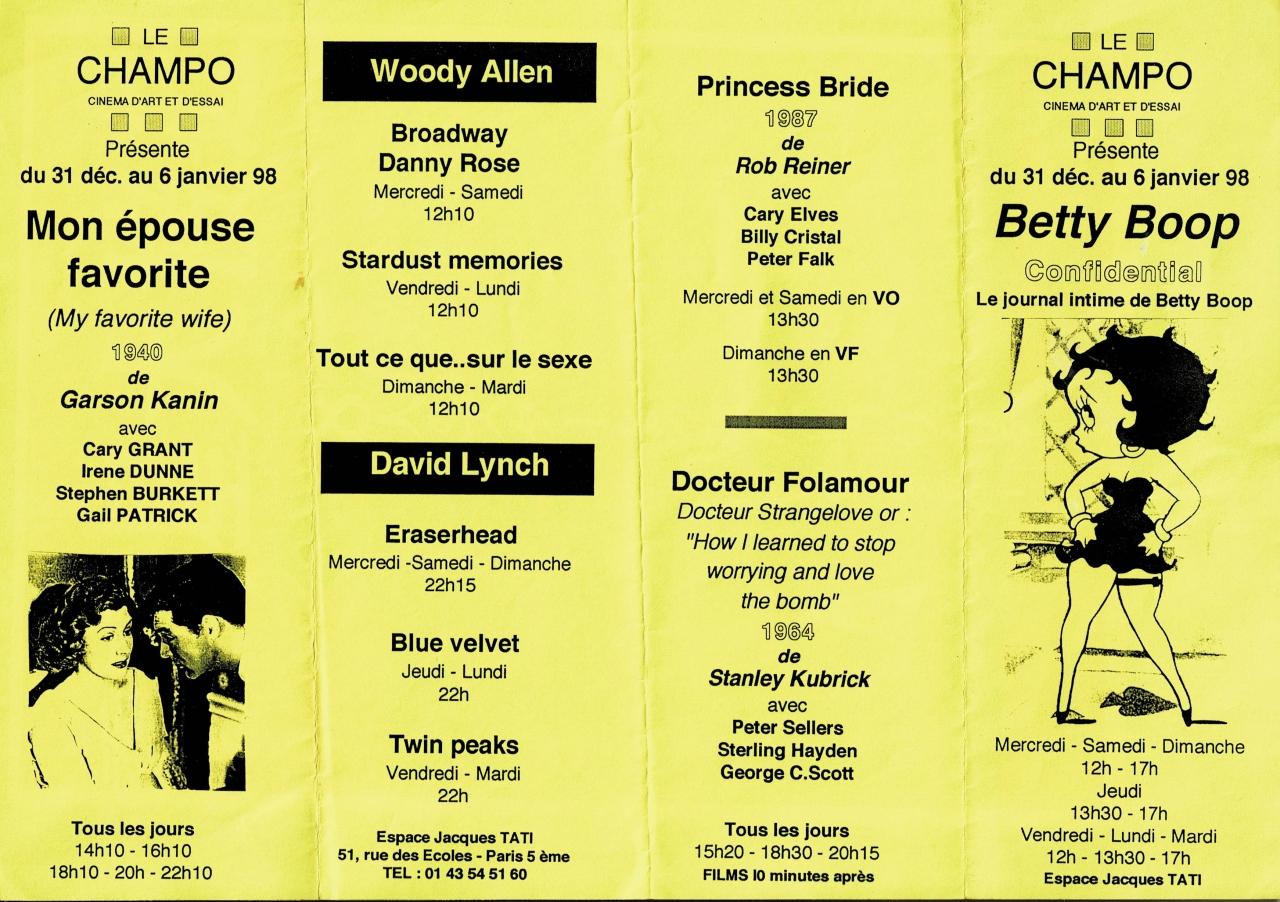 LE
CHAMPO
CINEMA D'ART ET D'ESSAI
Présente
du 31 déc. au 6 janvier 98

Mon épouse favorite

(My favorite wife)

1940
de
Garson Kanin
avec
Cary GRANT
Irene DUNNE
Stephen BURKETT
Gail PATRICK

Tous les jours
14h10 - 16h10
18h10 - 20h - 22h10

Woody Allen

Broadway
Danny Rose
Mercredi - Samedi
12h10

Stardust memories
Vendredi - Lundi
12h10

Tout ce que..sur le sexe
Dimanche - Mardi
12h10

David Lynch

Eraserhead
Mercredi -Samedi - Dimanche
22h15

Blue velvet
Jeudi - Lundi
22h

Twin peaks
Vendredi - Mardi
22h

Espace Jacques TATI
51, rue des Ecoles - Paris 5 ème
TEL : 01 43 54 51 60

Princess Bride
1987
de
Rob Reiner
avec
Cary Elves
Billy Cristal
Peter Falk

Mercredi et Samedi en VO
13h30

Dimanche en VF
13h30

Docteur Folamour
Docteur Strangelove or : "How I learned to stop worrying and love the bomb"
1964
de
Stanley Kubrick
avec
Peter Sellers
Sterling Hayden
George C.Scott

Tous les jours
15h20 - 18h30 - 20h15
FILMS I0 minutes après

LE
CHAMPO
CINEMA D'ART ET D'ESSAI
Présente
du 31 déc. au 6 janvier 98

Betty Boop
Confidential
Le journal intime de Betty Boop

Mercredi - Samedi - Dimanche
12h - 17h
Jeudi
13h30 - 17h
Vendredi - Lundi - Mardi
12h - 13h30 - 17h
Espace Jacques TATI